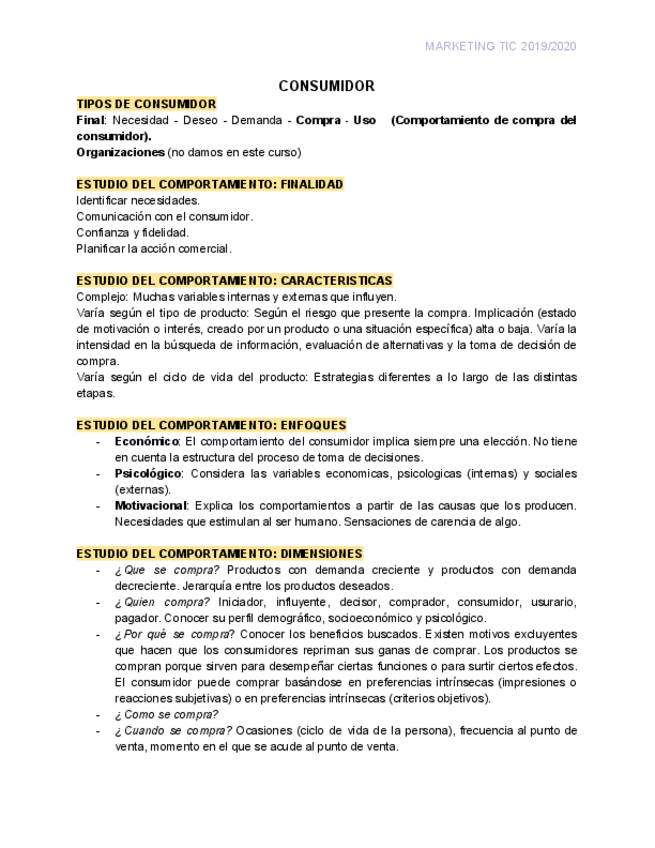 MARKETING TIC 2019/2020

CONSUMIDOR

TIPOS DE CONSUMIDOR
Final: Necesidad - Deseo - Demanda - Compra - Uso (Comportamiento de compra del consumidor).
Organizaciones (no damos en este curso)

ESTUDIO DEL COMPORTAMIENTO: FINALIDAD
Identificar necesidades.
Comunicación con el consumidor.
Confianza y fidelidad.
Planificar la acción comercial.

ESTUDIO DEL COMPORTAMIENTO: CARACTERISTICAS
Complejo: Muchas variables internas y externas que influyen.
Varía según el tipo de producto: Según el riesgo que presente la compra. Implicación (estado de motivación o interés, creado por un producto o una situación específica) alta o baja. Varía la intensidad en la búsqueda de información, evaluación de alternativas y la toma de decisión de compra.
Varía según el ciclo de vida del producto: Estrategias diferentes a lo largo de las distintas etapas.

ESTUDIO DEL COMPORTAMIENTO: ENFOQUES
- Económico: El comportamiento del consumidor implica siempre una elección. No tiene en cuenta la estructura del proceso de toma de decisiones.
- Psicológico: Considera las variables economicas, psicologicas (internas) y sociales (externas).
- Motivacional: Explica los comportamientos a partir de las causas que los producen. Necesidades que estimulan al ser humano. Sensaciones de carencia de algo.

ESTUDIO DEL COMPORTAMIENTO: DIMENSIONES
- ¿Que se compra? Productos con demanda creciente y productos con demanda decreciente. Jerarquía entre los productos deseados.
- ¿Quien compra? Iniciador, influyente, decisor, comprador, consumidor, usurario, pagador. Conocer su perfil demográfico, socioeconómico y psicológico.
- ¿Por qué se compra? Conocer los beneficios buscados. Existen motivos excluyentes que hacen que los consumidores repriman sus ganas de comprar. Los productos se compran porque sirven para desempeñar ciertas funciones o para surtir ciertos efectos. El consumidor puede comprar basándose en preferencias intrínsecas (impresiones o reacciones subjetivas) o en preferencias intrínsecas (criterios objetivos).
- ¿Como se compra?
- ¿Cuando se compra? Ocasiones (ciclo de vida de la persona), frecuencia al punto de venta, momento en el que se acude al punto de venta.